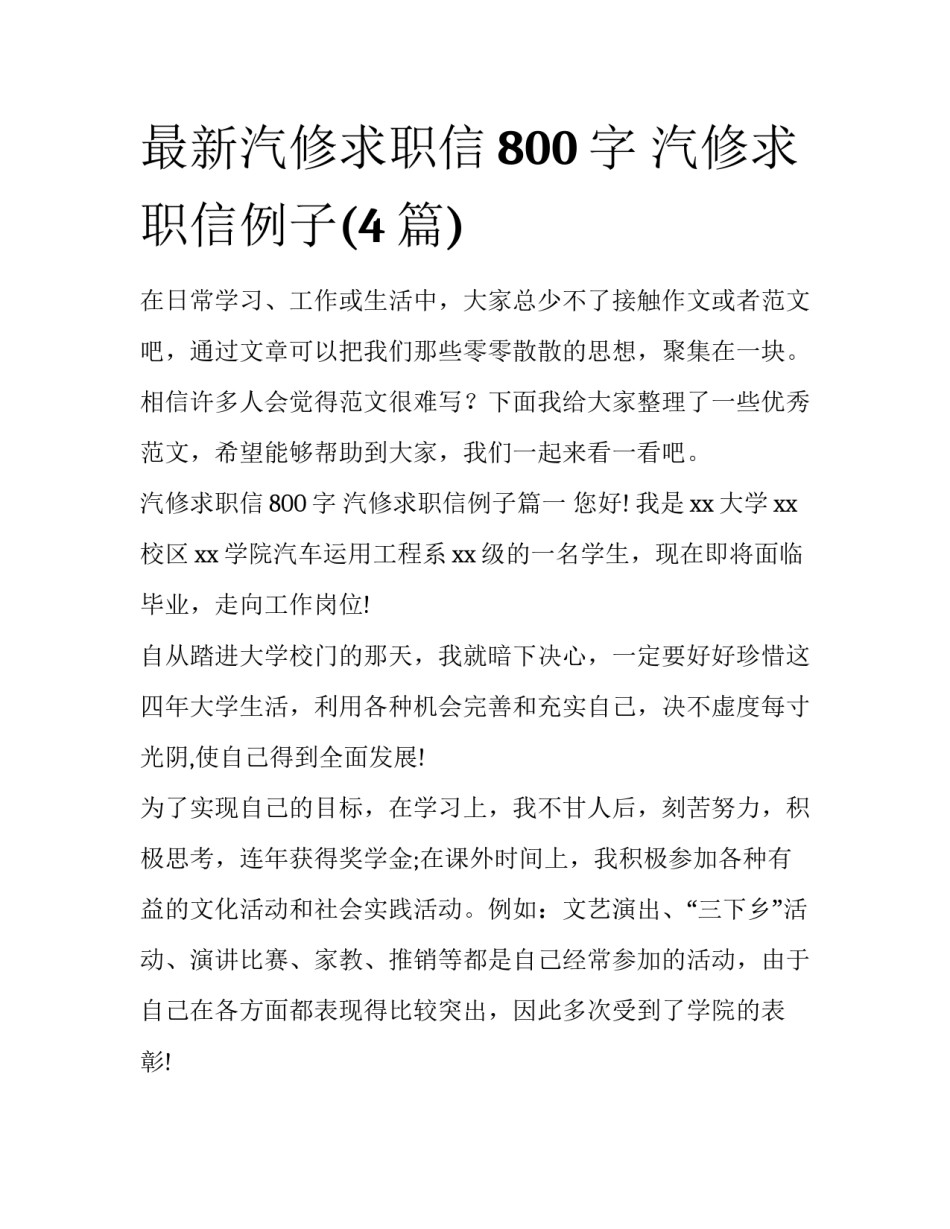 最新汽修求职信 800 字 汽修求职信例子(4 篇)

在日常学习、工作或生活中，大家总少不了接触作文或者范文吧，通过文章可以把我们那些零零散散的思想，聚集在一块。相信许多人会觉得范文很难写？下面我给大家整理了一些优秀范文，希望能够帮助到大家，我们一起来看一看吧。

汽修求职信 800 字 汽修求职信例子篇一 您好! 我是 xx 大学 xx 校区 xx 学院汽车运用工程系 xx 级的一名学生，现在即将面临毕业，走向工作岗位!

自从踏进大学校门的那天，我就暗下决心，一定要好好珍惜这四年大学生活，利用各种机会完善和充实自己，决不虚度每寸光阴,使自己得到全面发展!

为了实现自己的目标，在学习上，我不甘人后，刻苦努力，积极思考，连年获得奖学金;在课外时间上，我积极参加各种有益的文化活动和社会实践活动。例如：文艺演出、“三下乡”活动、演讲比赛、家教、推销等都是自己经常参加的活动，由于自己在各方面都表现得比较突出，因此多次受到了学院的表彰!